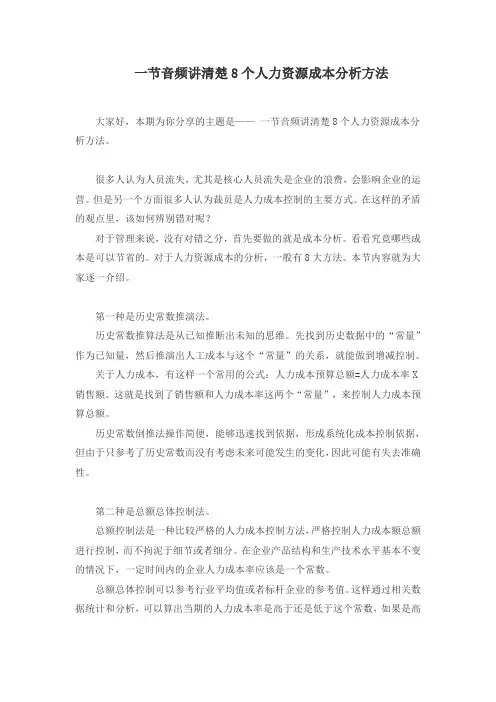 一节音频讲清楚 8 个人力资源成本分析方法

大家好，本期为你分享的主题是—— 一节音频讲清楚 8 个人力资源成本分析方法。

很多人认为人员流失，尤其是核心人员流失是企业的浪费，会影响企业的运营。但是另一个方面很多人认为裁员是人力成本控制的主要方式。在这样的矛盾的观点里，该如何辨别错对呢？

对于管理来说，没有对错之分，首先要做的就是成本分析。看看究竟哪些成本是可以节省的。对于人力资源成本的分析，一般有 8 大方法。本节内容就为大家逐一介绍。

第一种是历史常数推演法。

历史常数推算法是从已知推断出未知的思维。先找到历史数据中的“常量”作为已知量，然后推演出人工成本与这个“常量”的关系，就能做到增减控制。

关于人力成本，有这样一个常用的公式：人力成本预算总额=人力成本率 X 销售额。这就是找到了销售额和人力成本率这两个“常量”，来控制人力成本预算总额。

历史常数倒推法操作简便，能够迅速找到依据，形成系统化成本控制依据，但由于只参考了历史常数而没有考虑未来可能发生的变化，因此可能有失去准确性。

第二种是总额总体控制法。

总额控制法是一种比较严格的人力成本控制方法，严格控制人力成本额总额进行控制，而不拘泥于细节或者细分。在企业产品结构和生产技术水平基本不变的情况下，一定时间内的企业人力成本率应该是一个常数。

总额总体控制可以参考行业平均值或者标杆企业的参考值。这样通过相关数据统计和分析，可以算出当期的人力成本率是高于还是低于这个常数，如果是高